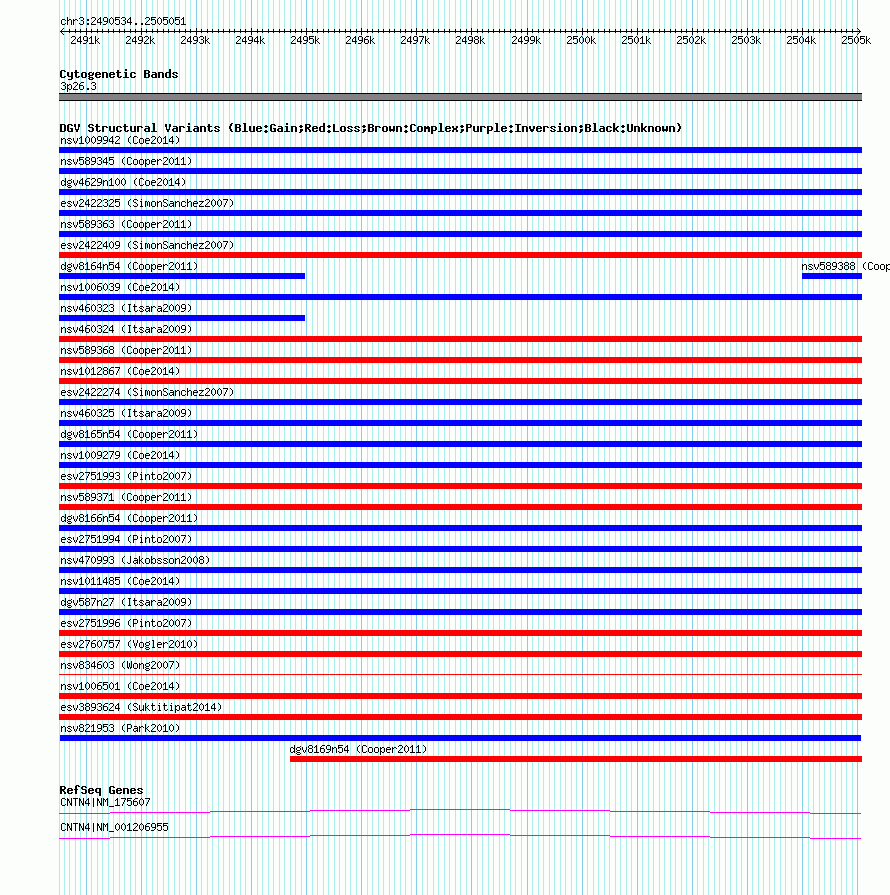 chr3:2490534..2505051

2491k 2492k 2493k 2494k 2495k 2496k 2497k 2498k 2499k 2500k 2501k 2502k 2503k 2504k 2505k

Cytogenetic Bands
3p26.3

DGV Structural Variants (Blue:Gain;Red:Loss;Brown:Complex;Purple:Inversion;Black:Unknown)
nsv1009942 (Coe2014)
nsv589345 (Cooper2011)
dgv4629n100 (Coe2014)
esv2422325 (SimonSanchez2007)
nsv589363 (Cooper2011)
esv2422409 (SimonSanchez2007)
dgv8164n54 (Cooper2011)
nsv589388 (Coop
nsv1006039 (Coe2014)
nsv460323 (Itsara2009)
nsv460324 (Itsara2009)
nsv589368 (Cooper2011)
nsv1012867 (Coe2014)
esv2422274 (SimonSanchez2007)
nsv460325 (Itsara2009)
dgv8165n54 (Cooper2011)
nsv1009279 (Coe2014)
esv2751993 (Pinto2007)
nsv589371 (Cooper2011)
dgv8166n54 (Cooper2011)
esv2751994 (Pinto2007)
nsv470993 (Jakobsson2008)
nsv1011485 (Coe2014)
dgv587n27 (Itsara2009)
esv2751996 (Pinto2007)
esv2760757 (Vogler2010)
nsv834603 (Wong2007)
nsv1006501 (Coe2014)
esv3893624 (Suktitipat2014)
nsv821953 (Park2010)
dgv8169n54 (Cooper2011)

RefSeq Genes
CNTN4|NM_175607
CNTN4|NM_001206955